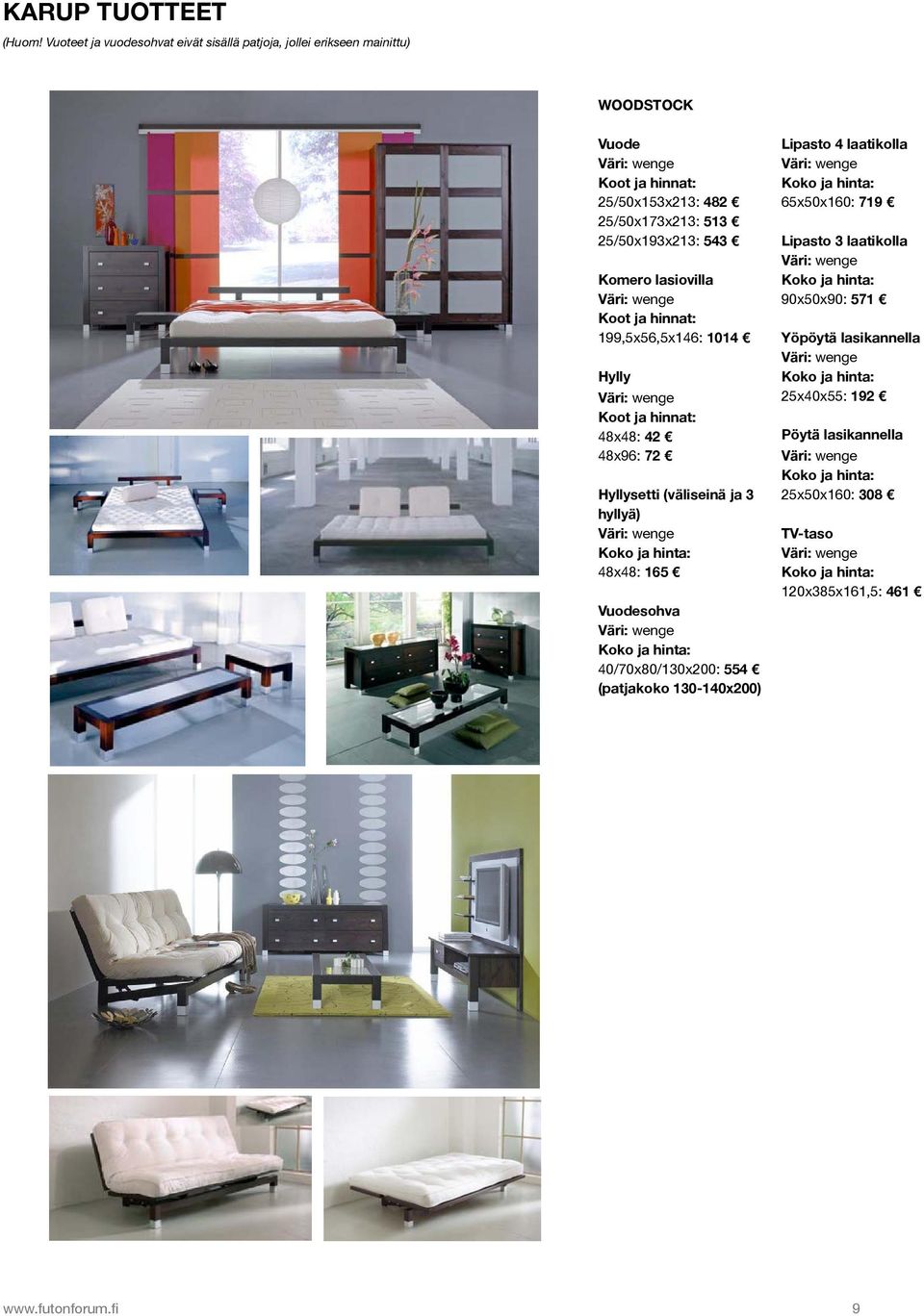 KARUP TUOTTEET
(Huom! Vuoteet ja vuodesohvat eivät sisällä patjoja, jollei erikseen mainittu)

WOODSTOCK

Vuode
Väri: wenge
Koot ja hinnat:
25/50x153x213: 482 €
25/50x173x213: 513 €
25/50x193x213: 543 €

Komero lasiovilla
Väri: wenge
Koot ja hinnat:
199,5x56,5x146: 1014 €

Hylly
Väri: wenge
Koot ja hinnat:
48x48: 42 €
48x96: 72 €

Hyllysetti (väliseinä ja 3 hyllyä)
Väri: wenge
Koko ja hinta:
48x48: 165 €

Vuodesohva
Väri: wenge
Koko ja hinta:
40/70x80/130x200: 554 €
(patjakoko 130-140x200)

Lipasto 4 laatikolla
Väri: wenge
Koko ja hinta:
65x50x160: 719 €

Lipasto 3 laatikolla
Väri: wenge
Koko ja hinta:
90x50x90: 571 €

Yöpöytä lasikannella
Väri: wenge
Koko ja hinta:
25x40x55: 192 €

Pöytä lasikannella
Väri: wenge
Koko ja hinta:
25x50x160: 308 €

TV-taso
Väri: wenge
Koko ja hinta:
120x385x161,5: 461 €

www.futonforum.fi 9